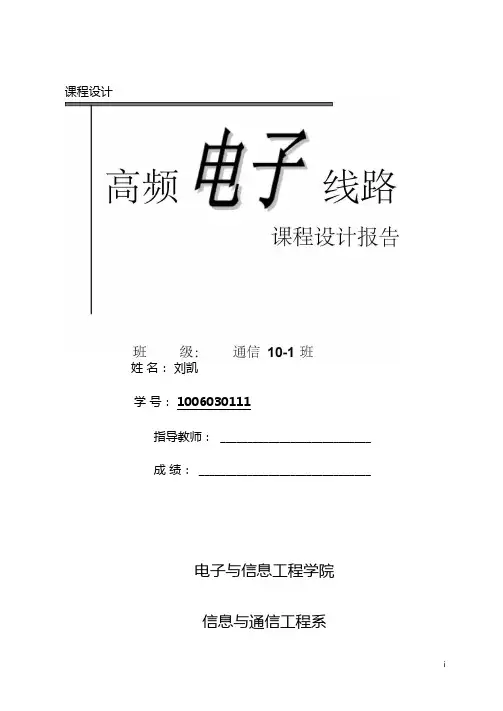 课程设计

高频电子线路

课程设计报告

班 级: 通信10-1班

姓名:刘凯

学号:1006030111

指导教师:____

成绩:____

电子与信息工程学院

信息与通信工程系

i